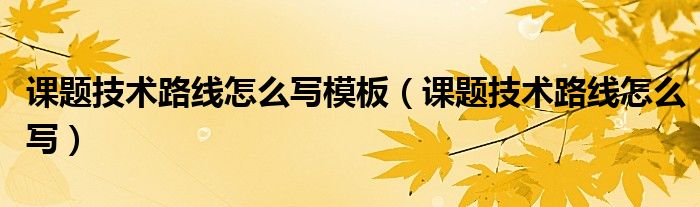 课题技术路线怎么写模板（课题技术路线怎么写）